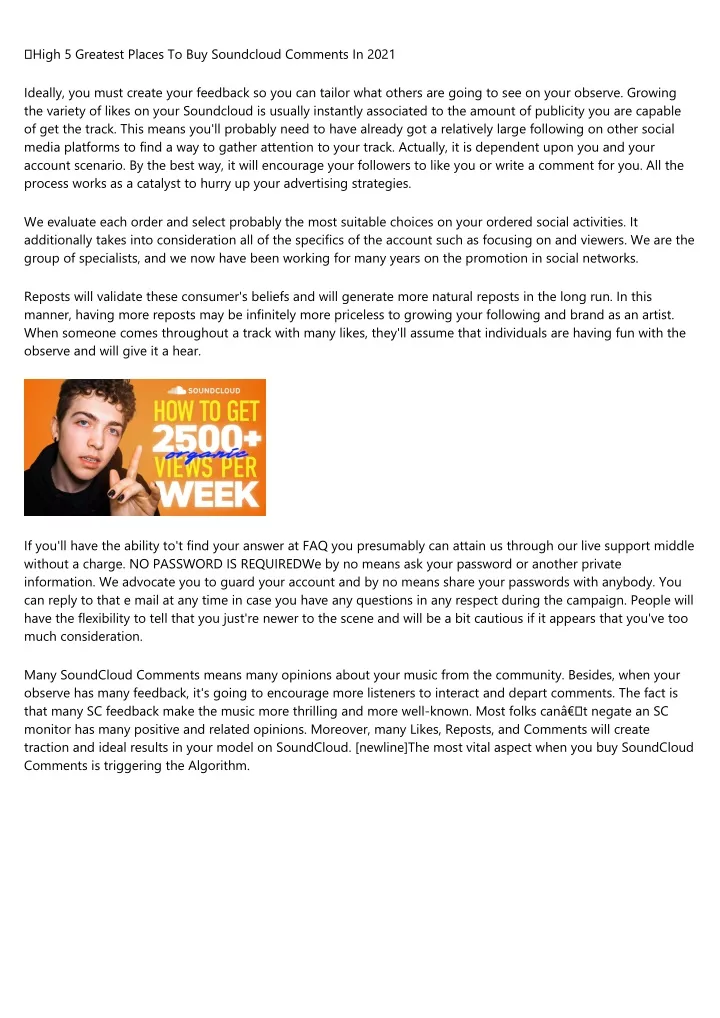 High 5 Greatest Places To Buy Soundcloud Comments In 2021

Ideally, you must create your feedback so you can tailor what others are going to see on your observe. Growing the variety of likes on your Soundcloud is usually instantly associated to the amount of publicity you are capable of get the track. This means you'll probably need to have already got a relatively large following on other social media platforms to find a way to gather attention to your track. Actually, it is dependent upon you and your account scenario. By the best way, it will encourage your followers to like you or write a comment for you. All the process works as a catalyst to hurry up your advertising strategies.

We evaluate each order and select probably the most suitable choices on your ordered social activities. It additionally takes into consideration all of the specifics of the account such as focusing on and viewers. We are the group of specialists, and we now have been working for many years on the promotion in social networks.

Reposts will validate these consumer's beliefs and will generate more natural reposts in the long run. In this manner, having more reposts may be infinitely more priceless to growing your following and brand as an artist. When someone comes throughout a track with many likes, they'll assume that individuals are having fun with the observe and will give it a hear.

SOUNDCLOUD
HOW TO GET 2500+ organic VIEWS PER WEEK

If you'll have the ability to't find your answer at FAQ you presumably can attain us through our live support middle without a charge. NO PASSWORD IS REQUIREDWe by no means ask your password or another private information. We advocate you to guard your account and by no means share your passwords with anybody. You can reply to that e mail at any time in case you have any questions in any respect during the campaign. People will have the flexibility to tell that you just're newer to the scene and will be a bit cautious if it appears that you've too much consideration.

Many SoundCloud Comments means many opinions about your music from the community. Besides, when your observe has many feedback, it's going to encourage more listeners to interact and depart comments. The fact is that many SC feedback make the music more thrilling and more well-known. Most folks canâ€t negate an SC monitor has many positive and related opinions. Moreover, many Likes, Reposts, and Comments will create traction and ideal results in your model on SoundCloud. [newline]The most vital aspect when you buy SoundCloud Comments is triggering the Algorithm.